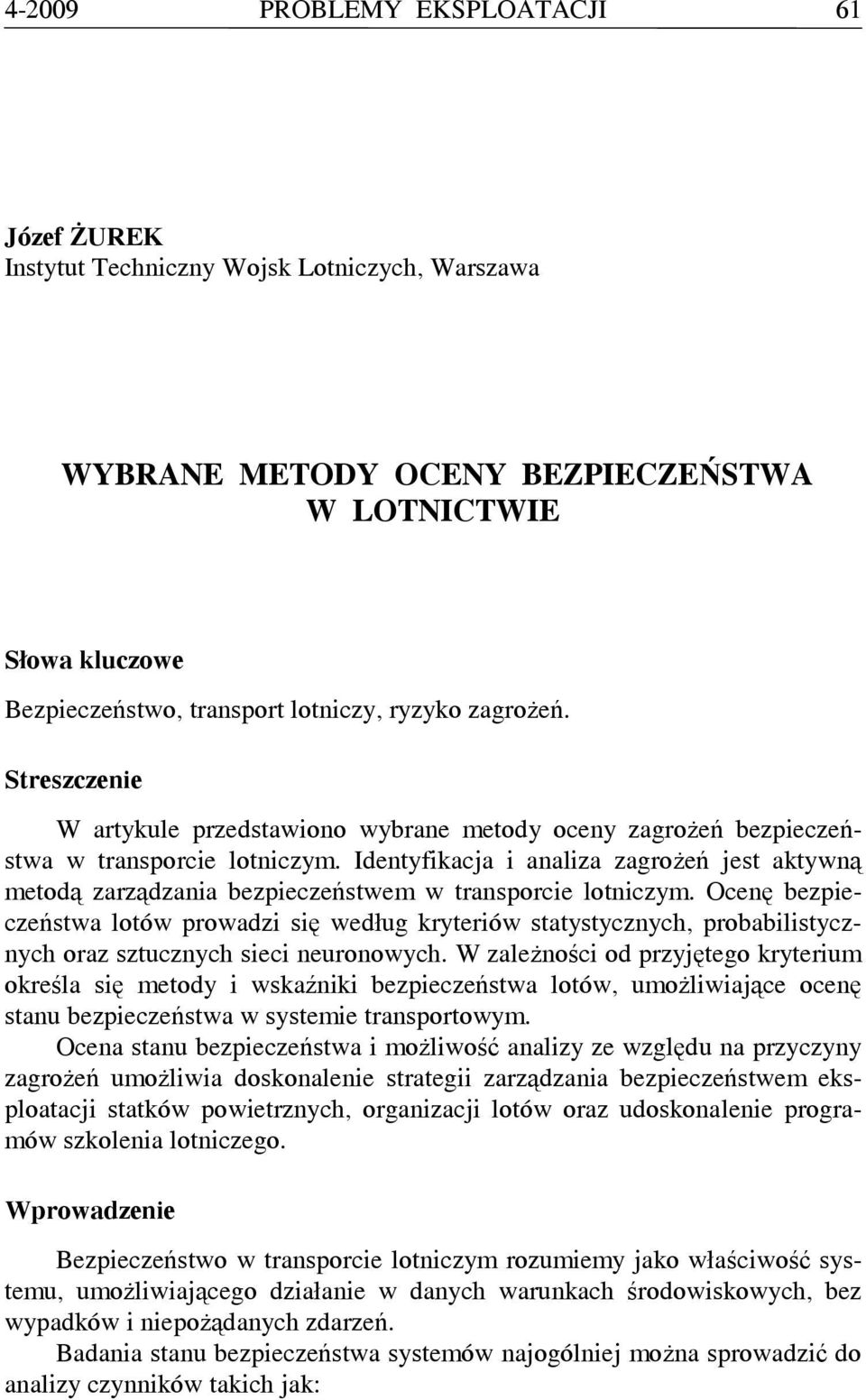 4-2009 PROBLEMY EKSPLOATACJI 61

Józef ŻUREK
Instytut Techniczny Wojsk Lotniczych, Warszawa

WYBRANE METODY OCENY BEZPIECZEŃSTWA W LOTNICTWIE

Słowa kluczowe

Bezpieczeństwo, transport lotniczy, ryzyko zagrożeń.

Streszczenie

W artykule przedstawiono wybrane metody oceny zagrożeń bezpieczeństwa w transporcie lotniczym. Identyfikacja i analiza zagrożeń jest aktywną metodą zarządzania bezpieczeństwem w transporcie lotniczym. Ocenę bezpieczeństwa lotów prowadzi się według kryteriów statystycznych, probabilistycznych oraz sztucznych sieci neuronowych. W zależności od przyjętego kryterium określa się metody i wskaźniki bezpieczeństwa lotów, umożliwiające ocenę stanu bezpieczeństwa w systemie transportowym.

Ocena stanu bezpieczeństwa i możliwość analizy ze względu na przyczyny zagrożeń umożliwia doskonalenie strategii zarządzania bezpieczeństwem eksploatacji statków powietrznych, organizacji lotów oraz udoskonalenie programów szkolenia lotniczego.

Wprowadzenie

Bezpieczeństwo w transporcie lotniczym rozumiemy jako właściwość systemu, umożliwiającego działanie w danych warunkach środowiskowych, bez wypadków i niepożądanych zdarzeń.

Badania stanu bezpieczeństwa systemów najogólniej można sprowadzić do analizy czynników takich jak: